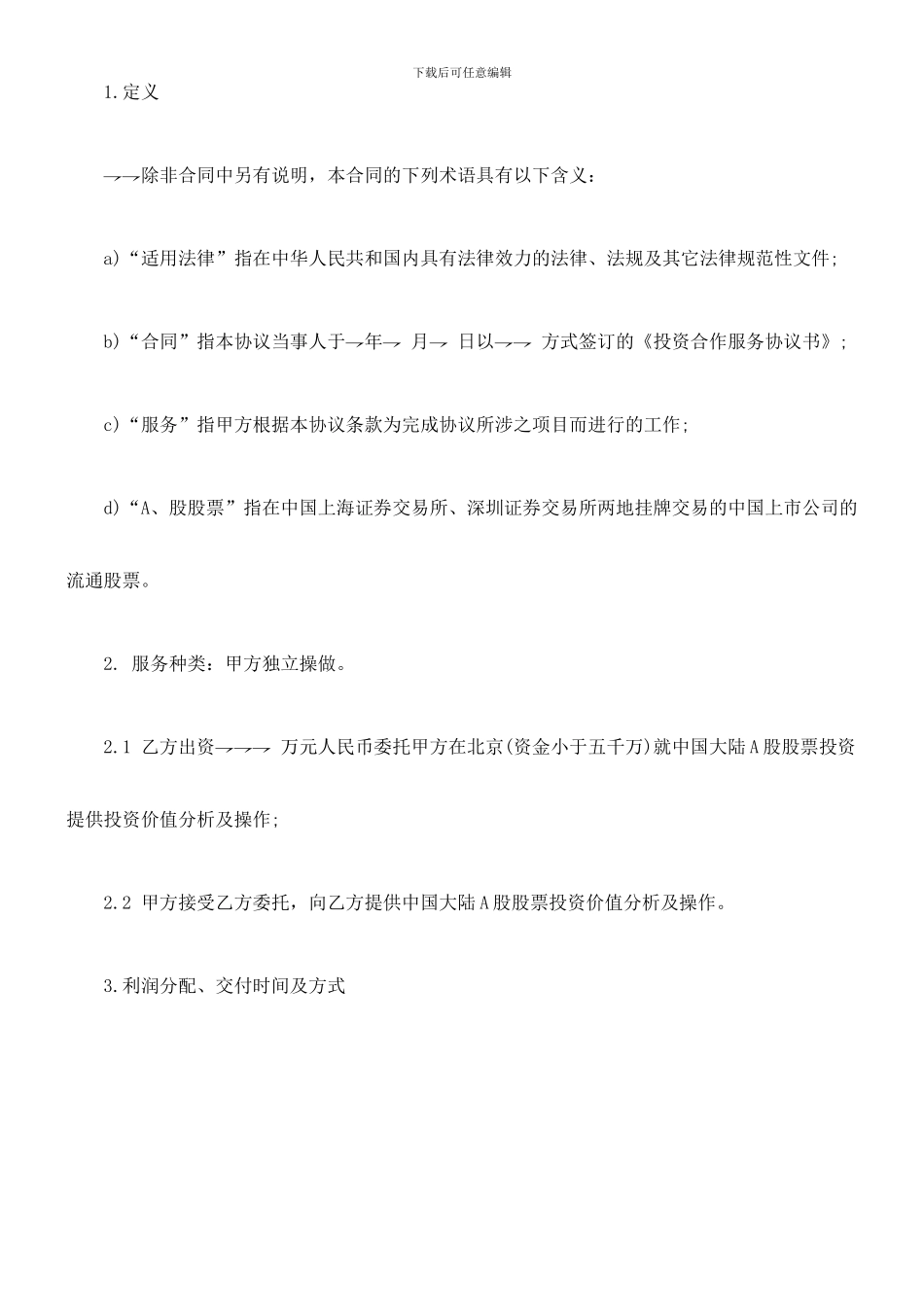 下载后可任意编辑

1.定义

→→除非合同中另有说明，本合同的下列术语具有以下含义：

a)“适用法律”指在中华人民共和国内具有法律效力的法律、法规及其它法律规范性文件;

b)“合同”指本协议当事人于→年→ 月→ 日以→→ 方式签订的《投资合作服务协议书》;

c)“服务”指甲方根据本协议条款为完成协议所涉之项目而进行的工作;

d)“A、股股票”指在中国上海证券交易所、深圳证券交易所两地挂牌交易的中国上市公司的流通股票。

2. 服务种类：甲方独立操做。

2.1 乙方出资→→→ 万元人民币委托甲方在北京(资金小于五千万)就中国大陆A股股票投资提供投资价值分析及操作;

2.2 甲方接受乙方委托，向乙方提供中国大陆A股股票投资价值分析及操作。

3.利润分配、交付时间及方式